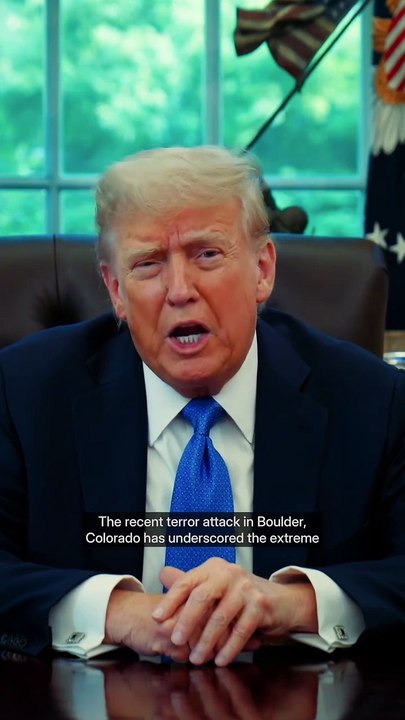 The recent terror attack in Boulder, Colorado has underscored the extreme